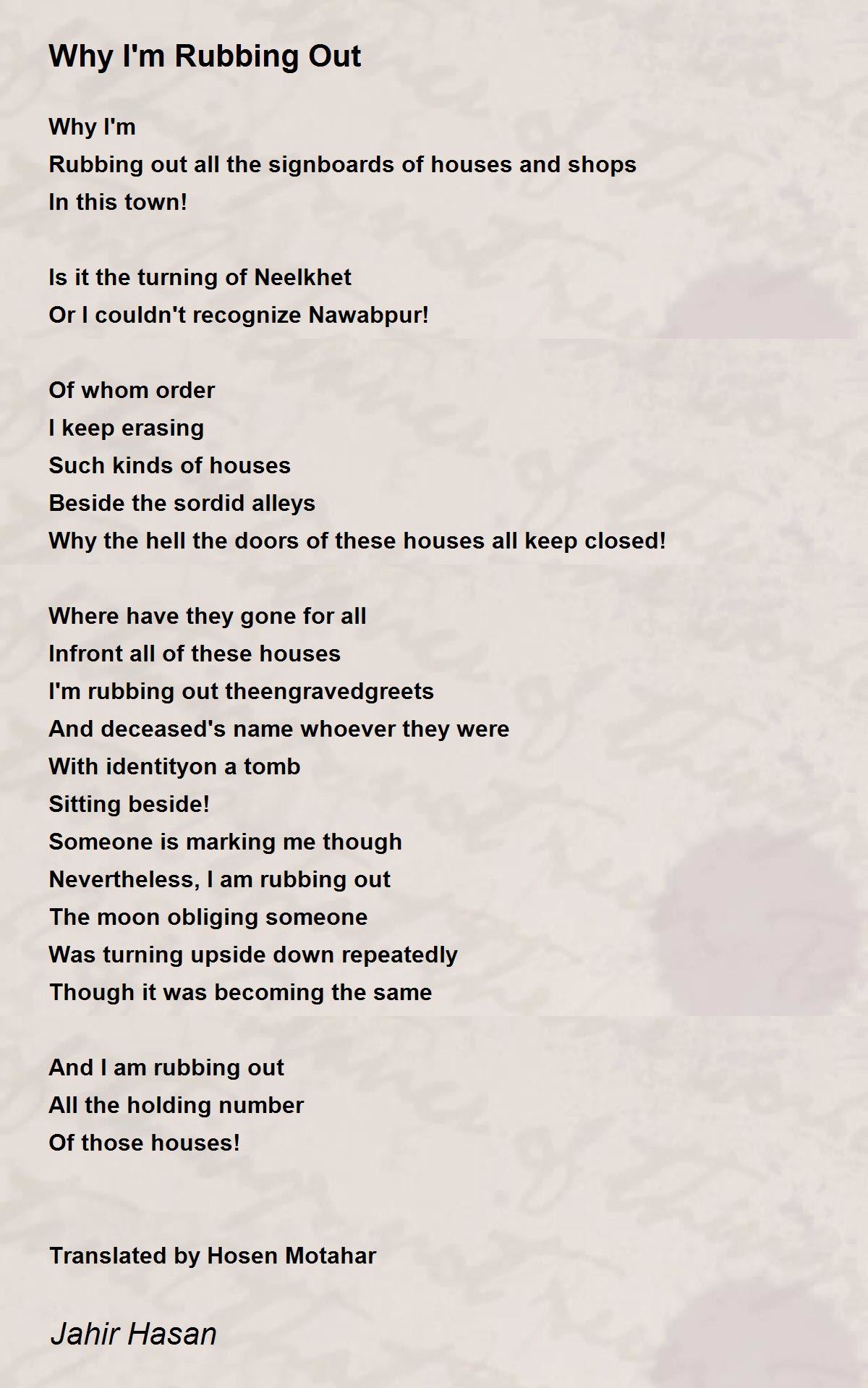 Why I'm Rubbing Out

Why I'm
Rubbing out all the signboards of houses and shops
In this town!

Is it the turning of Neelkhet
Or I couldn't recognize Nawabpur!

Of whom order
I keep erasing
Such kinds of houses
Beside the sordid alleys
Why the hell the doors of these houses all keep closed!

Where have they gone for all
Infront all of these houses
I'm rubbing out theengravedgreets
And deceased's name whoever they were
With identityon a tomb
Sitting beside!
Someone is marking me though
Nevertheless, I am rubbing out
The moon obliging someone
Was turning upside down repeatedly
Though it was becoming the same

And I am rubbing out
All the holding number
Of those houses!

Translated by Hosen Motahar

Jahir Hasan